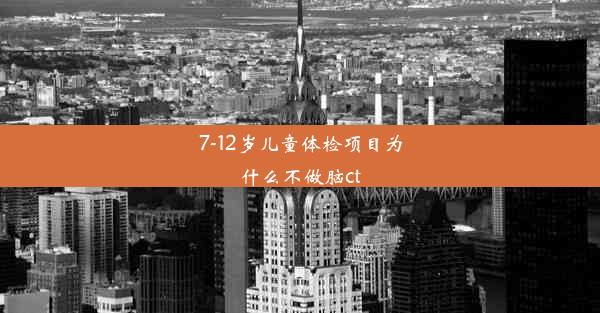 7-12岁儿童体检项目为什么不做脑ct